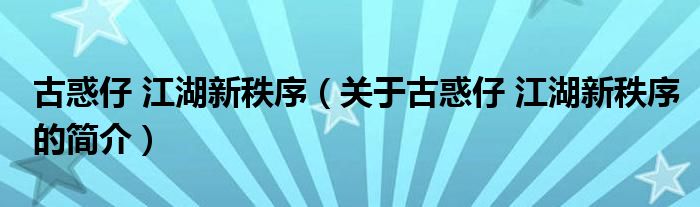 古惑仔 江湖新秩序（关于古惑仔 江湖新秩序的简介）